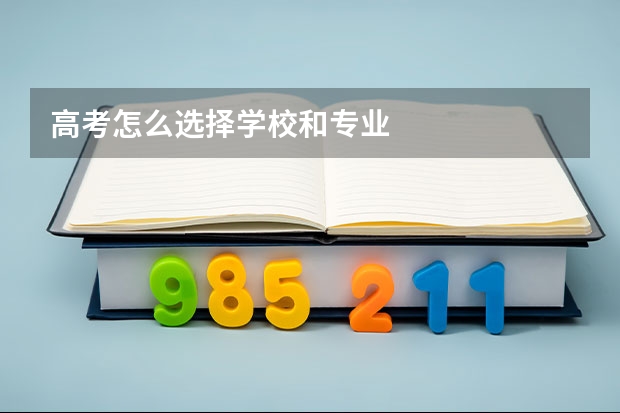 高考怎么选择学校和专业

985 211